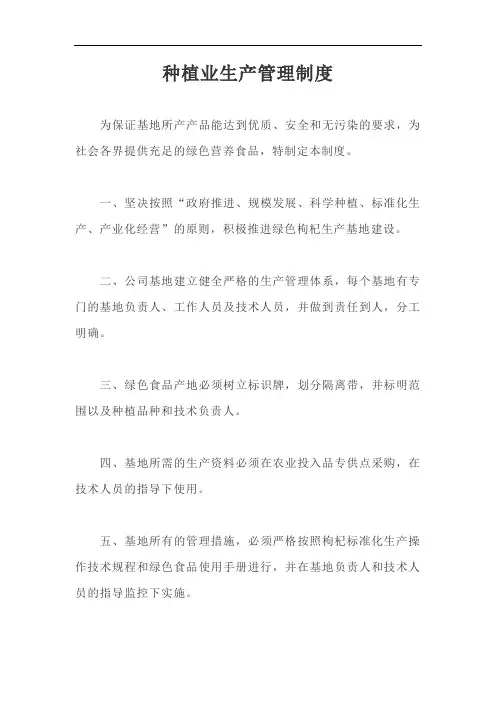 种植业生产管理制度

为保证基地所产产品能达到优质、安全和无污染的要求，为社会各界提供充足的绿色营养食品，特制定本制度。

一、坚决按照“政府推进、规模发展、科学种植、标准化生产、产业化经营”的原则，积极推进绿色枸杞生产基地建设。

二、公司基地建立健全严格的生产管理体系，每个基地有专门的基地负责人、工作人员及技术人员，并做到责任到人，分工明确。

三、绿色食品产地必须树立标识牌，划分隔离带，并标明范围以及种植品种和技术负责人。

四、基地所需的生产资料必须在农业投入品专供点采购，在技术人员的指导下使用。

五、基地所有的管理措施，必须严格按照枸杞标准化生产操作技术规程和绿色食品使用手册进行，并在基地负责人和技术人员的指导监控下实施。